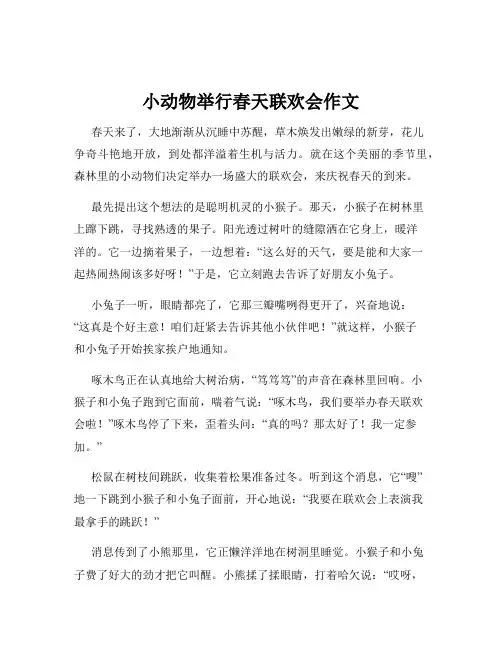 小动物举行春天联欢会作文

春天来了，大地渐渐从沉睡中苏醒，草木焕发出嫩绿的新芽，花儿争奇斗艳地开放，到处都洋溢着生机与活力。就在这个美丽的季节里，森林里的小动物们决定举办一场盛大的联欢会，来庆祝春天的到来。

最先提出这个想法的是聪明机灵的小猴子。那天，小猴子在树林里上蹿下跳，寻找熟透的果子。阳光透过树叶的缝隙洒在它身上，暖洋洋的。它一边摘着果子，一边想着：“这么好的天气，要是能和大家一起热闹热闹该多好呀！”于是，它立刻跑去告诉了好朋友小兔子。

小兔子一听，眼睛都亮了，它那三瓣嘴咧得更开了，兴奋地说：“这真是个好主意！咱们赶紧去告诉其他小伙伴吧！”就这样，小猴子和小兔子开始挨家挨户地通知。

啄木鸟正在认真地给大树治病，“笃笃笃”的声音在森林里回响。小猴子和小兔子跑到它面前，喘着气说：“啄木鸟，我们要举办春天联欢会啦！”啄木鸟停了下来，歪着头问：“真的吗？那太好了！我一定参加。”

松鼠在树枝间跳跃，收集着松果准备过冬。听到这个消息，它“嗖”地一下跳到小猴子和小兔子面前，开心地说：“我要在联欢会上表演我最拿手的跳跃！”

消息传到了小熊那里，它正懒洋洋地在树洞里睡觉。小猴子和小兔子费了好大的劲才把它叫醒。小熊揉了揉眼睛，打着哈欠说：“哎呀，